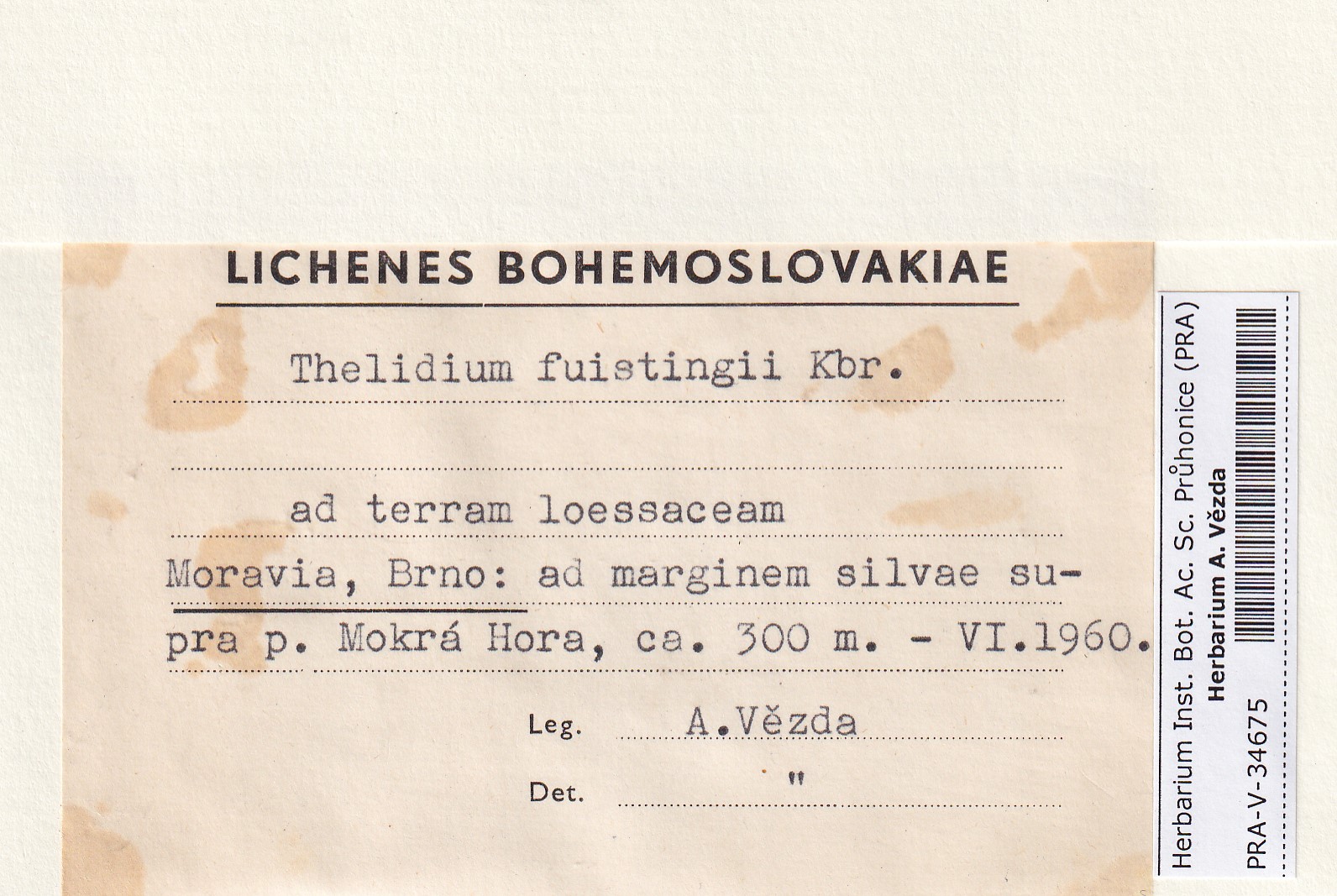 LICHENES BOHEMOSLOVAKIAE

Thelidium fuistingii Kbr.

ad terram loessaceam

Moravia, Brno: ad marginem silvae supra p. Mokrá Hora, ca. 300 m. - VI.1960.

Leg. A.Vězda

Det. "

Herbarium Inst. Bot. Ac. Sc. Průhonice (PRA)
Herbarium A. Vězda
PRA-V-34675